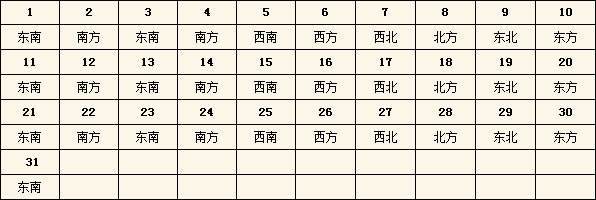 | 1 | 2 | 3 | 4 | 5 | 6 | 7 | 8 | 9 | 10 |
|---|---|---|---|---|---|---|---|---|---|
| 东南 | 南方 | 东南 | 南方 | 西南 | 西方 | 西北 | 北方 | 东北 | 东方 |
| 11 | 12 | 13 | 14 | 15 | 16 | 17 | 18 | 19 | 20 |
| 东南 | 南方 | 东南 | 南方 | 西南 | 西方 | 西北 | 北方 | 东北 | 东方 |
| 21 | 22 | 23 | 24 | 25 | 26 | 27 | 28 | 29 | 30 |
| 东南 | 南方 | 东南 | 南方 | 西南 | 西方 | 西北 | 北方 | 东北 | 东方 |
| 31 | | | | | | | | | |
| 东南 | | | | | | | | | |